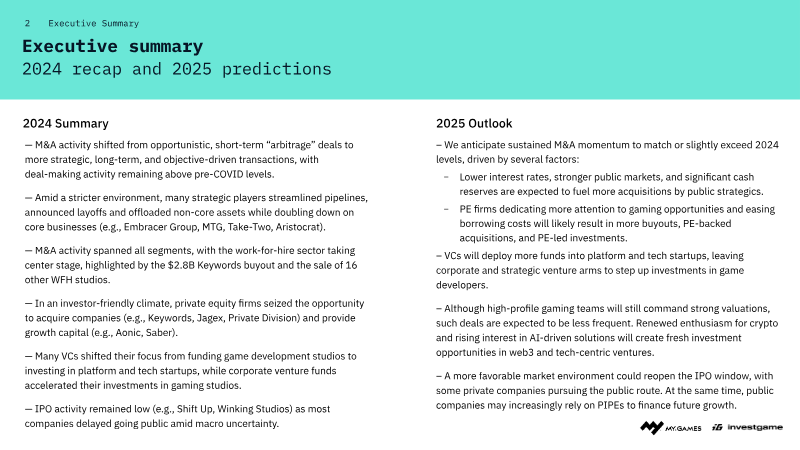 2 Executive Summary

Executive summary
2024 recap and 2025 predictions

2024 Summary

— M&A activity shifted from opportunistic, short-term "arbitrage" deals to more strategic, long-term, and objective-driven transactions, with deal-making activity remaining above pre-COVID levels.

— Amid a stricter environment, many strategic players streamlined pipelines, announced layoffs and offloaded non-core assets while doubling down on core businesses (e.g., Embracer Group, MTG, Take-Two, Aristocrat).

— M&A activity spanned all segments, with the work-for-hire sector taking center stage, highlighted by the $2.8B Keywords buyout and the sale of 16 other WFH studios.

— In an investor-friendly climate, private equity firms seized the opportunity to acquire companies (e.g., Keywords, Jagex, Private Division) and provide growth capital (e.g., Aonic, Saber).

— Many VCs shifted their focus from funding game development studios to investing in platform and tech startups, while corporate venture funds accelerated their investments in gaming studios.

— IPO activity remained low (e.g., Shift Up, Winking Studios) as most companies delayed going public amid macro uncertainty.

2025 Outlook

– We anticipate sustained M&A momentum to match or slightly exceed 2024 levels, driven by several factors:

- Lower interest rates, stronger public markets, and significant cash reserves are expected to fuel more acquisitions by public strategics.

- PE firms dedicating more attention to gaming opportunities and easing borrowing costs will likely result in more buyouts, PE-backed acquisitions, and PE-led investments.

– VCs will deploy more funds into platform and tech startups, leaving corporate and strategic venture arms to step up investments in game developers.

– Although high-profile gaming teams will still command strong valuations, such deals are expected to be less frequent. Renewed enthusiasm for crypto and rising interest in AI-driven solutions will create fresh investment opportunities in web3 and tech-centric ventures.

– A more favorable market environment could reopen the IPO window, with some private companies pursuing the public route. At the same time, public companies may increasingly rely on PIPEs to finance future growth.

MY.GAMES investgame